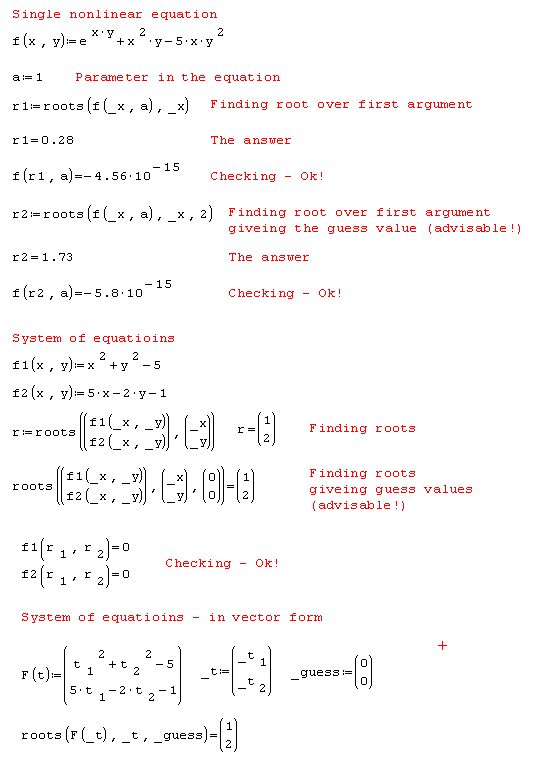 Single nonlinear equation

$f(x, y) := e^{x \cdot y} + x^2 \cdot y - 5 \cdot x \cdot y^2$

$a := 1$ Parameter in the equation

$r1 := roots(f(\_x, a), \_x)$ Finding root over first argument

$r1 = 0.28$ The answer

$f(r1, a) = -4.56 \cdot 10^{-15}$ Checking - Ok!

$r2 := roots(f(\_x, a), \_x, 2)$ Finding root over first argument giveing the guess value (advisable!)

$r2 = 1.73$ The answer

$f(r2, a) = -5.8 \cdot 10^{-15}$ Checking - Ok!

System of equatioins

$f1(x, y) := x^2 + y^2 - 5$

$f2(x, y) := 5 \cdot x - 2 \cdot y - 1$

$r := roots\left(\begin{pmatrix} f1(\_x, \_y) \\ f2(\_x, \_y) \end{pmatrix}, \begin{pmatrix} \_x \\ \_y \end{pmatrix}\right)$ $r = \begin{pmatrix} 1 \\ 2 \end{pmatrix}$ Finding roots

$roots\left(\begin{pmatrix} f1(\_x, \_y) \\ f2(\_x, \_y) \end{pmatrix}, \begin{pmatrix} \_x \\ \_y \end{pmatrix}, \begin{pmatrix} 0 \\ 0 \end{pmatrix}\right) = \begin{pmatrix} 1 \\ 2 \end{pmatrix}$ Finding roots giveing guess values (advisable!)

$f1(r_1, r_2) = 0$
$f2(r_1, r_2) = 0$ Checking - Ok!

System of equatioins - in vector form

$F(t) := \begin{pmatrix} t_1^2 + t_2^2 - 5 \\ 5 \cdot t_1 - 2 \cdot t_2 - 1 \end{pmatrix}$ $\_t := \begin{pmatrix} \_t_1 \\ \_t_2 \end{pmatrix}$ $\_guess := \begin{pmatrix} 0 \\ 0 \end{pmatrix}$

+

$roots(F(\_t), \_t, \_guess) = \begin{pmatrix} 1 \\ 2 \end{pmatrix}$